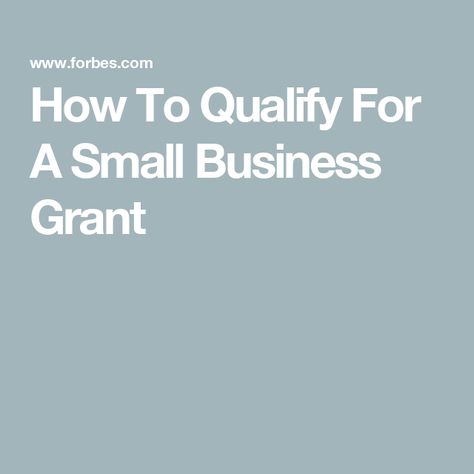 www.forbes.com

How To Qualify For A Small Business Grant